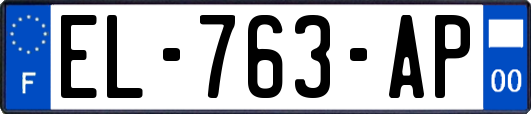 F
EL-763-AP
00